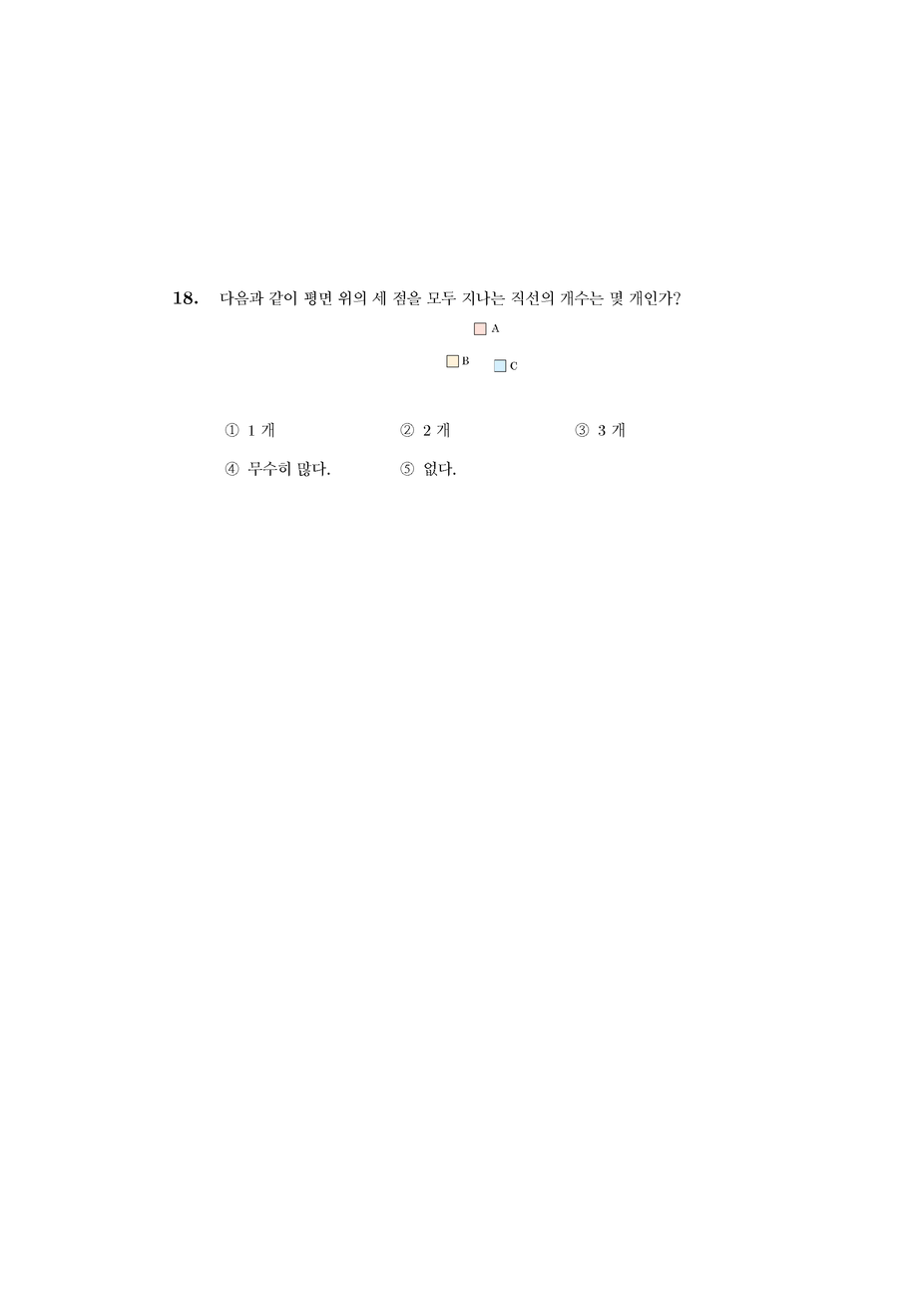 18. 다음과 같이 평면 위의 세 점을 모두 지나는 직선의 개수는 몇 개인가?

A

B C

① 1 개 ② 2 개 ③ 3 개

④ 무수히 많다. ⑤ 없다.